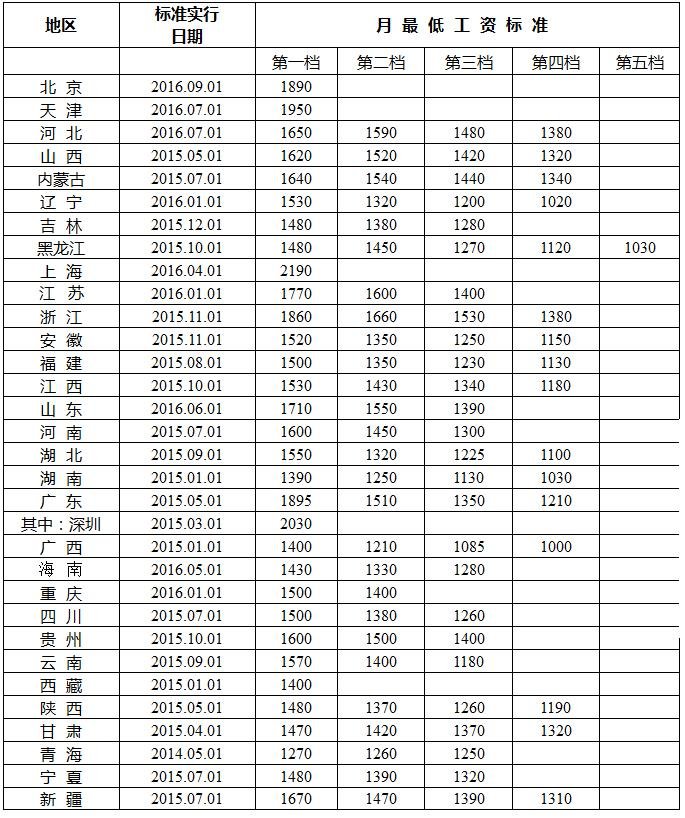 | 地区 | 标准实行日期 | 月最低工资标准 | | | | |
|---|---|---|---|---|---|---|
| | | 第一档 | 第二档 | 第三档 | 第四档 | 第五档 |
| 北京 | 2016.09.01 | 1890 | | | | |
| 天津 | 2016.07.01 | 1950 | | | | |
| 河北 | 2016.07.01 | 1650 | 1590 | 1480 | 1380 | |
| 山西 | 2015.05.01 | 1620 | 1520 | 1420 | 1320 | |
| 内蒙古 | 2015.07.01 | 1640 | 1540 | 1440 | 1340 | |
| 辽宁 | 2016.01.01 | 1530 | 1320 | 1200 | 1020 | |
| 吉林 | 2015.12.01 | 1480 | 1380 | 1280 | | |
| 黑龙江 | 2015.10.01 | 1480 | 1450 | 1270 | 1120 | 1030 |
| 上海 | 2016.04.01 | 2190 | | | | |
| 江苏 | 2016.01.01 | 1770 | 1600 | 1400 | | |
| 浙江 | 2015.11.01 | 1860 | 1660 | 1530 | 1380 | |
| 安徽 | 2015.11.01 | 1520 | 1350 | 1250 | 1150 | |
| 福建 | 2015.08.01 | 1500 | 1350 | 1230 | 1130 | |
| 江西 | 2015.10.01 | 1530 | 1430 | 1340 | 1180 | |
| 山东 | 2016.06.01 | 1710 | 1550 | 1390 | | |
| 河南 | 2015.07.01 | 1600 | 1450 | 1300 | | |
| 湖北 | 2015.09.01 | 1550 | 1320 | 1225 | 1100 | |
| 湖南 | 2015.01.01 | 1390 | 1250 | 1130 | 1030 | |
| 广东 | 2015.05.01 | 1895 | 1510 | 1350 | 1210 | |
| 其中：深圳 | 2015.03.01 | 2030 | | | | |
| 广西 | 2015.01.01 | 1400 | 1210 | 1085 | 1000 | |
| 海南 | 2016.05.01 | 1430 | 1330 | 1280 | | |
| 重庆 | 2016.01.01 | 1500 | 1400 | | | |
| 四川 | 2015.07.01 | 1500 | 1380 | 1260 | | |
| 贵州 | 2015.10.01 | 1600 | 1500 | 1400 | | |
| 云南 | 2015.09.01 | 1570 | 1400 | 1180 | | |
| 西藏 | 2015.01.01 | 1400 | | | | |
| 陕西 | 2015.05.01 | 1480 | 1370 | 1260 | 1190 | |
| 甘肃 | 2015.04.01 | 1470 | 1420 | 1370 | 1320 | |
| 青海 | 2014.05.01 | 1270 | 1260 | 1250 | | |
| 宁夏 | 2015.07.01 | 1480 | 1390 | 1320 | | |
| 新疆 | 2015.07.01 | 1670 | 1470 | 1390 | 1310 | |